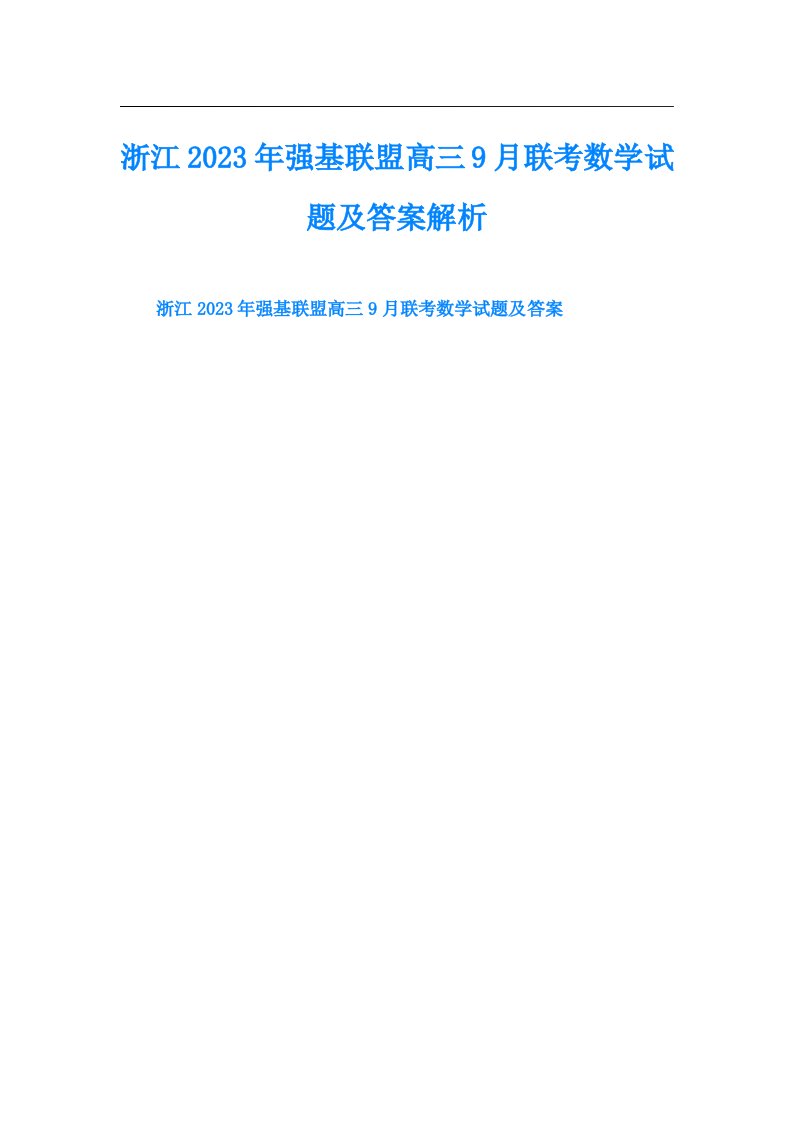 浙江2023年强基联盟高三9月联考数学试题及答案解析

浙江2023年强基联盟高三9月联考数学试题及答案